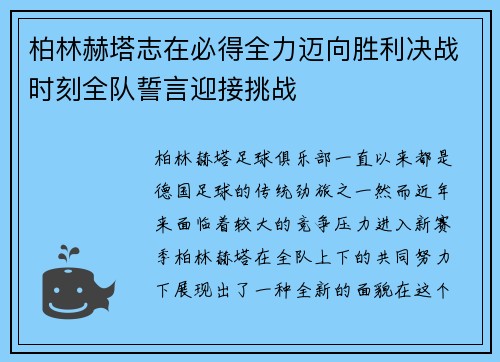 柏林赫塔志在必得全力迈向胜利决战时刻全队誓言迎接挑战

柏林赫塔足球俱乐部一直以来都是德国足球的传统劲旅之一然而近年来面临着较大的竞争压力进入新赛季柏林赫塔在全队上下的共同努力下展现出了一种全新的面貌在这个